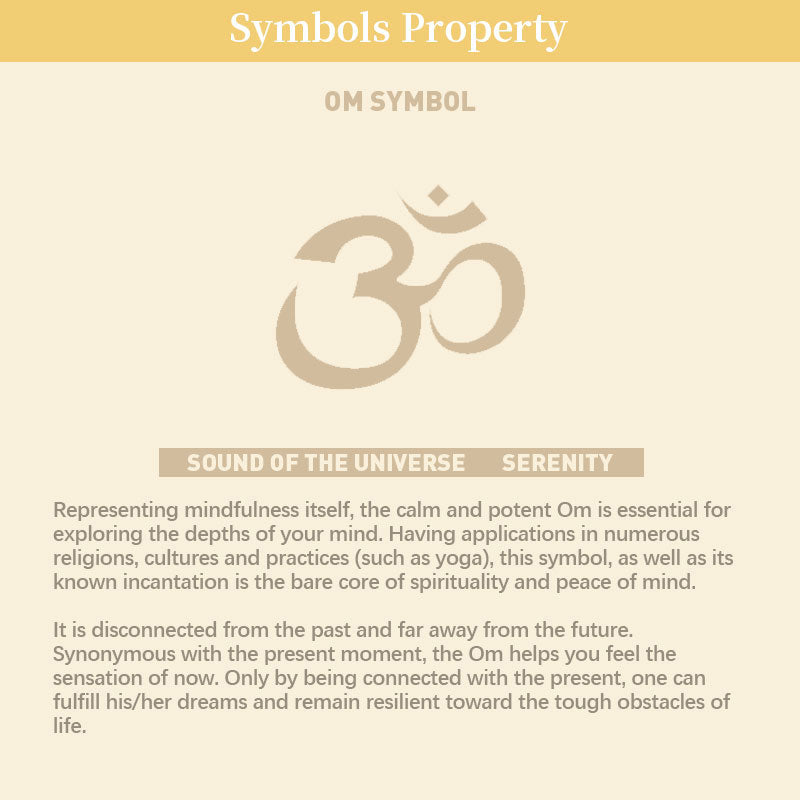 Symbols Property

OM SYMBOL

SOUND OF THE UNIVERSE SERENITY

Representing mindfulness itself, the calm and potent Om is essential for exploring the depths of your mind. Having applications in numerous religions, cultures and practices (such as yoga), this symbol, as well as its known incantation is the bare core of spirituality and peace of mind.

It is disconnected from the past and far away from the future. Synonymous with the present moment, the Om helps you feel the sensation of now. Only by being connected with the present, one can fulfill his/her dreams and remain resilient toward the tough obstacles of life.